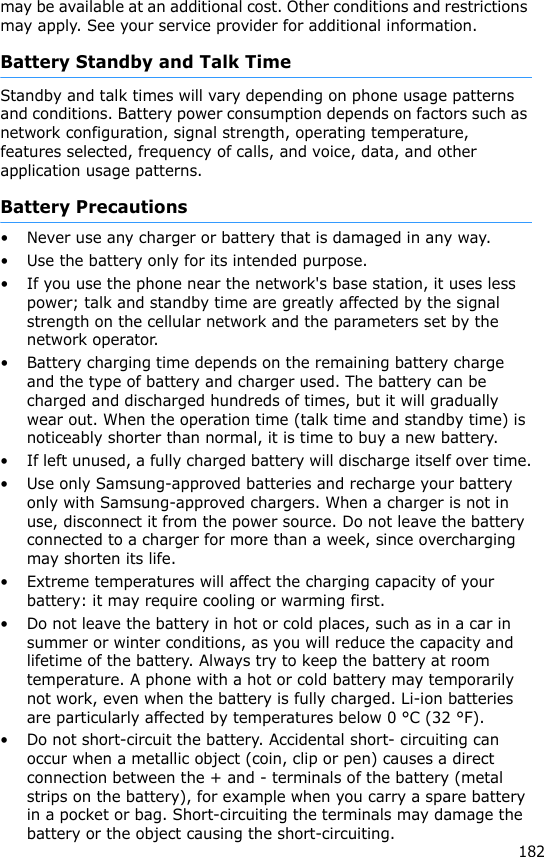 may be available at an additional cost. Other conditions and restrictions may apply. See your service provider for additional information.

Battery Standby and Talk Time

Standby and talk times will vary depending on phone usage patterns and conditions. Battery power consumption depends on factors such as network configuration, signal strength, operating temperature, features selected, frequency of calls, and voice, data, and other application usage patterns.

Battery Precautions

• Never use any charger or battery that is damaged in any way.
• Use the battery only for its intended purpose.
• If you use the phone near the network's base station, it uses less power; talk and standby time are greatly affected by the signal strength on the cellular network and the parameters set by the network operator.
• Battery charging time depends on the remaining battery charge and the type of battery and charger used. The battery can be charged and discharged hundreds of times, but it will gradually wear out. When the operation time (talk time and standby time) is noticeably shorter than normal, it is time to buy a new battery.
• If left unused, a fully charged battery will discharge itself over time.
• Use only Samsung-approved batteries and recharge your battery only with Samsung-approved chargers. When a charger is not in use, disconnect it from the power source. Do not leave the battery connected to a charger for more than a week, since overcharging may shorten its life.
• Extreme temperatures will affect the charging capacity of your battery: it may require cooling or warming first.
• Do not leave the battery in hot or cold places, such as in a car in summer or winter conditions, as you will reduce the capacity and lifetime of the battery. Always try to keep the battery at room temperature. A phone with a hot or cold battery may temporarily not work, even when the battery is fully charged. Li-ion batteries are particularly affected by temperatures below 0 °C (32 °F).
• Do not short-circuit the battery. Accidental short- circuiting can occur when a metallic object (coin, clip or pen) causes a direct connection between the + and - terminals of the battery (metal strips on the battery), for example when you carry a spare battery in a pocket or bag. Short-circuiting the terminals may damage the battery or the object causing the short-circuiting.

182